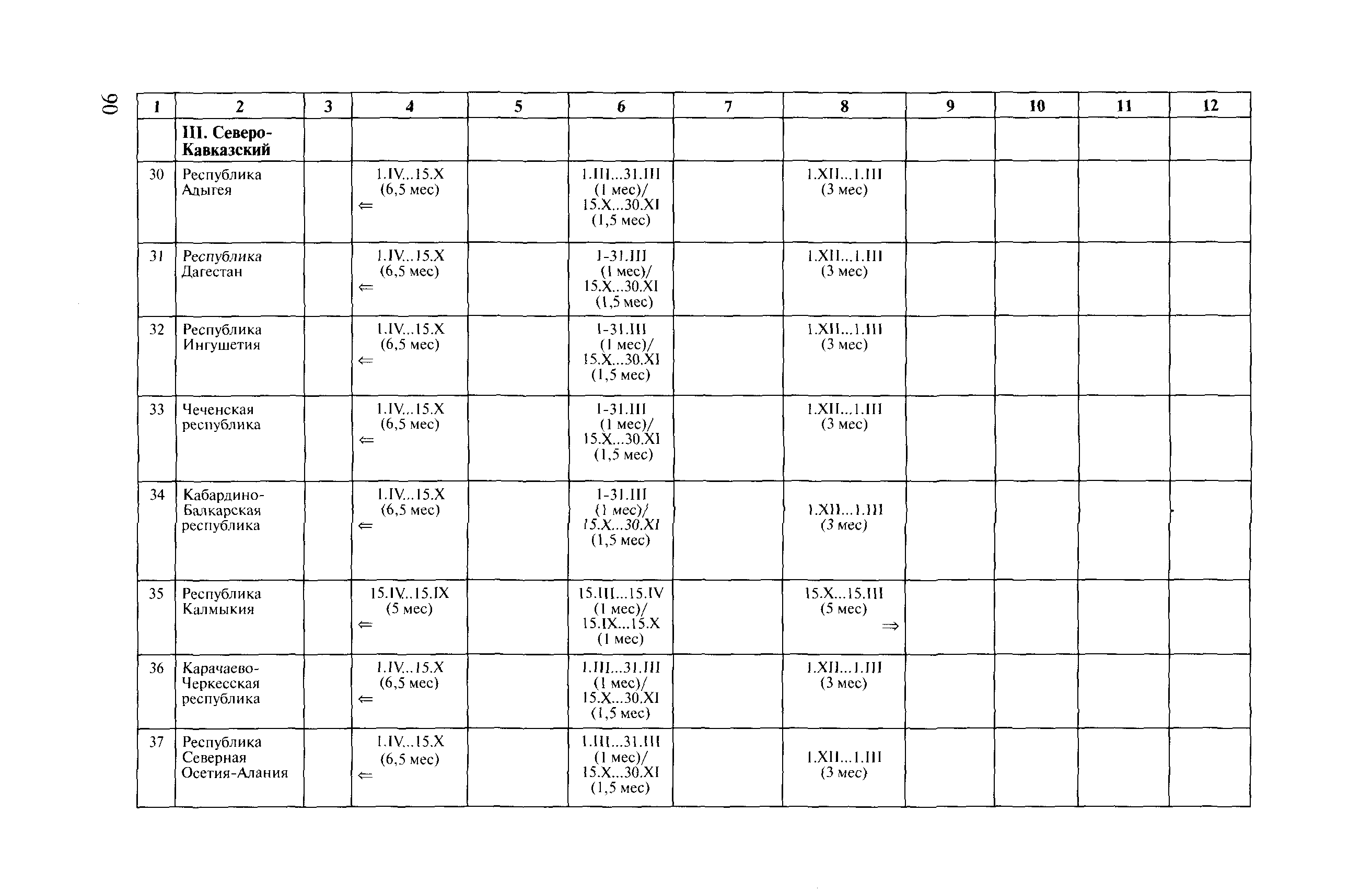 90

| 1 | 2 | 3 | 4 | 5 | 6 | 7 | 8 | 9 | 10 | 11 | 12 |
|---|---|---|---|---|---|---|---|---|---|---|---|
| | **III. Северо-Кавказский** | | | | | | | | | | |
| 30 | Республика Адыгея | | 1.IV...15.X (6,5 мес) ⇐ | | 1.III...31.III (1 мес)/ 15.X...30.XI (1,5 мес) | | 1.XII...1.III (3 мес) | | | | |
| 31 | Республика Дагестан | | 1.IV...15.X (6,5 мес) ⇐ | | 1-31.III (1 мес)/ 15.X...30.XI (1,5 мес) | | 1.XII...1.III (3 мес) | | | | |
| 32 | Республика Ингушетия | | 1.IV...15.X (6,5 мес) ⇐ | | 1-31.III (1 мес)/ 15.X...30.XI (1,5 мес) | | 1.XII...1.III (3 мес) | | | | |
| 33 | Чеченская республика | | 1.IV...15.X (6,5 мес) ⇐ | | 1-31.III (1 мес)/ 15.X...30.XI (1,5 мес) | | 1.XII...1.III (3 мес) | | | | |
| 34 | Кабардино-Балкарская республика | | 1.IV...15.X (6,5 мес) ⇐ | | 1-31.III (1 мес)/ 15.X...30.XI (1,5 мес) | | 1.XII...1.III (3 мес) | | | | |
| 35 | Республика Калмыкия | | 15.IV...15.IX (5 мес) ⇐ | | 15.III...15.IV (1 мес)/ 15.IX...15.X (1 мес) | | 15.X...15.III (5 мес) ⇒ | | | | |
| 36 | Карачаево-Черкесская республика | | 1.IV...15.X (6,5 мес) ⇐ | | 1.III...31.III (1 мес)/ 15.X...30.XI (1,5 мес) | | 1.XII...1.III (3 мес) | | | | |
| 37 | Республика Северная Осетия-Алания | | 1.IV...15.X (6,5 мес) ⇐ | | 1.III...31.III (1 мес)/ 15.X...30.XI (1,5 мес) | | 1.XII...1.III (3 мес) | | | | |